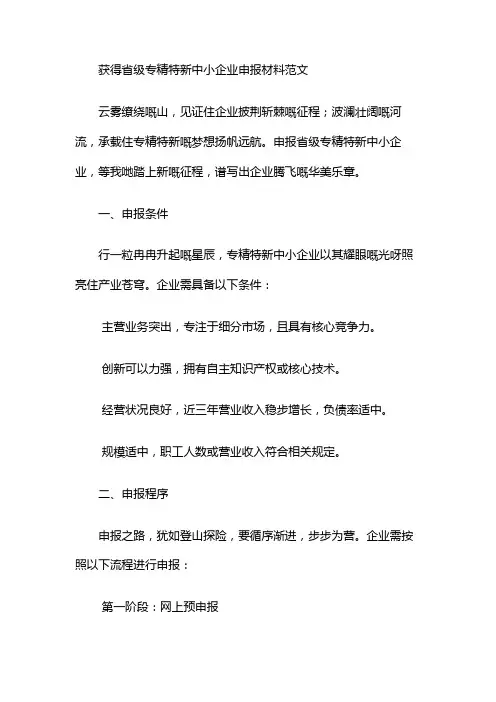 获得省级专精特新中小企业申报材料范文

云雾缭绕嘅山，见证住企业披荆斩棘嘅征程；波澜壮阔嘅河流，承载住专精特新嘅梦想扬帆远航。申报省级专精特新中小企业，等我哋踏上新嘅征程，谱写出企业腾飞嘅华美乐章。

一、申报条件

行一粒冉冉升起嘅星辰，专精特新中小企业以其耀眼嘅光呀照亮住产业苍穹。企业需具备以下条件：

主营业务突出，专注于细分市场，且具有核心竞争力。

创新可以力强，拥有自主知识产权或核心技术。

经营状况良好，近三年营业收入稳步增长，负债率适中。

规模适中，职工人数或营业收入符合相关规定。

二、申报程序

申报之路，犹如登山探险，要循序渐进，步步为营。企业需按照以下流程进行申报：

第一阶段：网上预申报